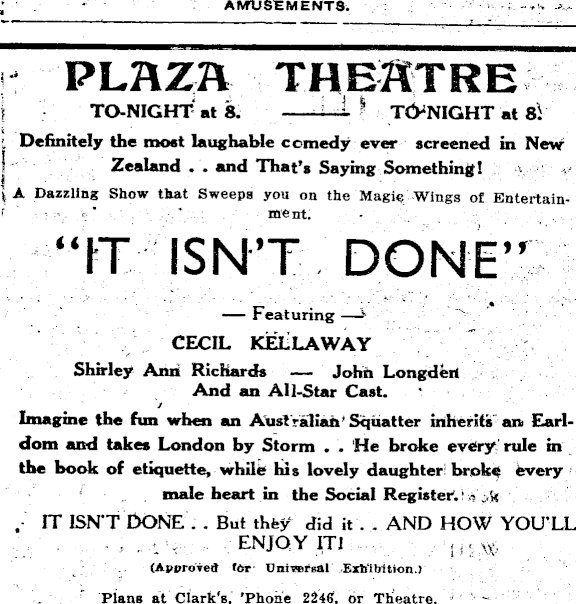 AMUSEMENTS.

PLAZA THEATRE

TO-NIGHT at 8. —— TO-NIGHT at 8.

Definitely the most laughable comedy ever screened in New Zealand . . and That's Saying Something!

A Dazzling Show that Sweeps you on the Magic Wings of Entertainment.

"IT ISN'T DONE"

— Featuring —

CECIL KELLAWAY

Shirley Ann Richards — John Longden

And an All-Star Cast.

Imagine the fun when an Australian Squatter inherits an Earldom and takes London by Storm . . He broke every rule in the book of etiquette, while his lovely daughter broke every male heart in the Social Register.

IT ISN'T DONE . . But they did it . . AND HOW YOU'LL ENJOY IT!

(Approved for Universal Exhibition.)

Plans at Clark's, 'Phone 2246, or Theatre.